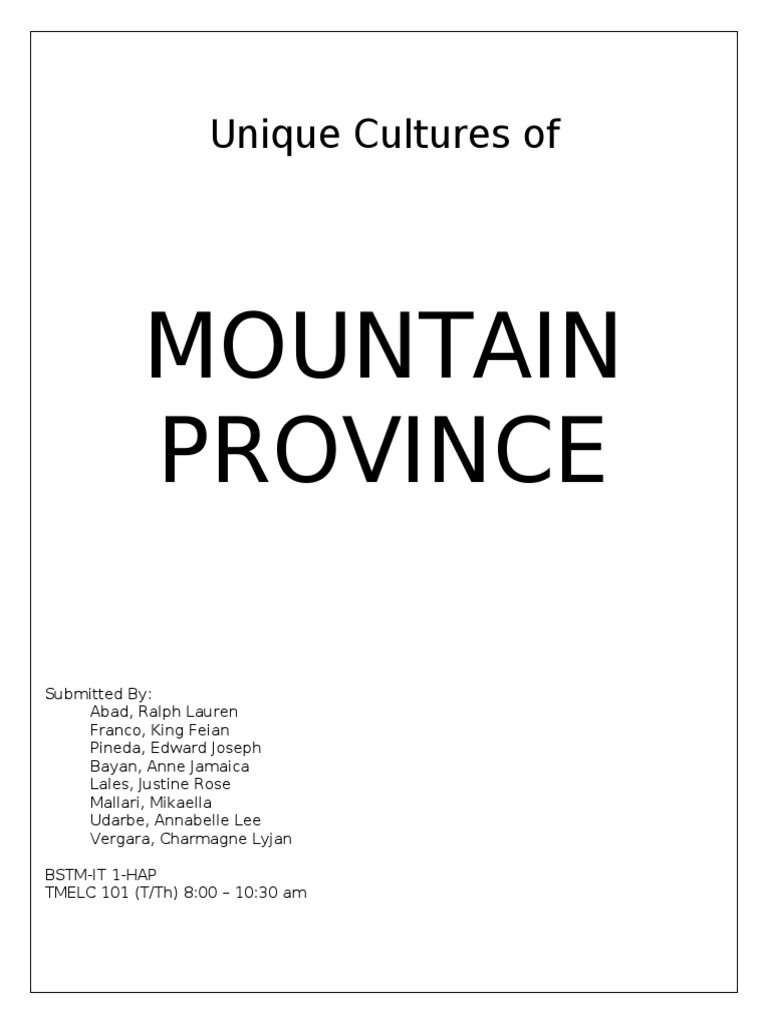 Unique Cultures of

MOUNTAIN PROVINCE

Submitted By:
Abad, Ralph Lauren
Franco, King Feian
Pineda, Edward Joseph
Bayan, Anne Jamaica
Lales, Justine Rose
Mallari, Mikaella
Udarbe, Annabelle Lee
Vergara, Charmagne Lyjan

BSTM-IT 1-HAP
TMELC 101 (T/Th) 8:00 – 10:30 am